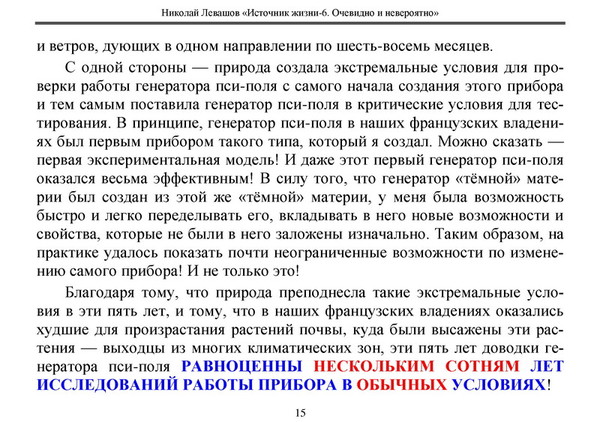 Николай Левашов «Источник жизни-6. Очевидно и невероятно»

и ветров, дующих в одном направлении по шесть-восемь месяцев.

С одной стороны — природа создала экстремальные условия для проверки работы генератора пси-поля с самого начала создания этого прибора и тем самым поставила генератор пси-поля в критические условия для тестирования. В принципе, генератор пси-поля в наших французских владениях был первым прибором такого типа, который я создал. Можно сказать — первая экспериментальная модель! И даже этот первый генератор пси-поля оказался весьма эффективным! В силу того, что генератор «тёмной» материи был создан из этой же «тёмной» материи, у меня была возможность быстро и легко переделывать его, вкладывать в него новые возможности и свойства, которые не были в него заложены изначально. Таким образом, на практике удалось показать почти неограниченные возможности по изменению самого прибора! И не только это!

Благодаря тому, что природа преподнесла такие экстремальные условия в эти пять лет, и тому, что в наших французских владениях оказались худшие для произрастания растений почвы, куда были высажены эти растения — выходцы из многих климатических зон, эти пять лет доводки генератора пси-поля РАВНОЦЕННЫ НЕСКОЛЬКИМ СОТНЯМ ЛЕТ ИССЛЕДОВАНИЙ РАБОТЫ ПРИБОРА В ОБЫЧНЫХ УСЛОВИЯХ!

15